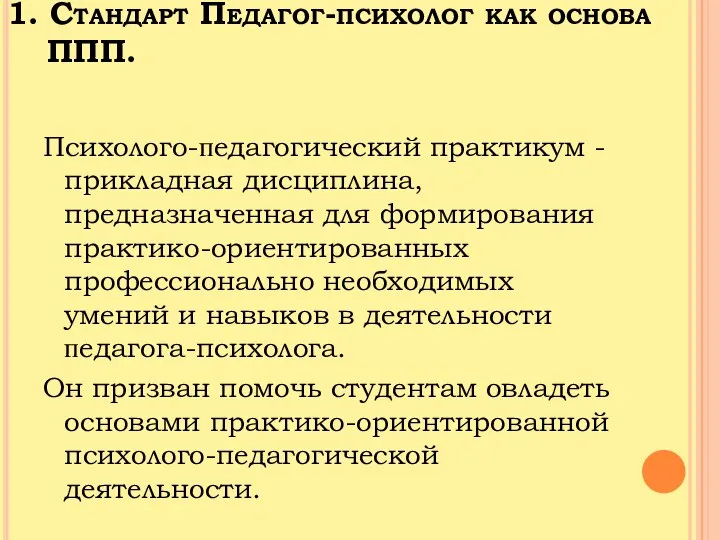 1. Стандарт Педагог-психолог как основа ППП.

Психолого-педагогический практикум - прикладная дисциплина, предназначенная для формирования практико-ориентированных профессионально необходимых умений и навыков в деятельности педагога-психолога.

Он призван помочь студентам овладеть основами практико-ориентированной психолого-педагогической деятельности.